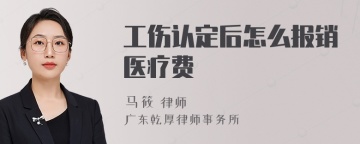 工伤认定后怎么报销医疗费

马筱 律师
广东乾厚律师事务所